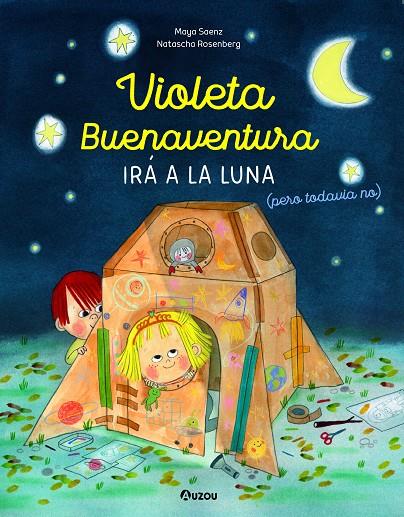 Maya Saenz
Natascha Rosenberg

Violeta Buenaventura
IRÁ A LA LUNA
(pero todavia no)

Auzou